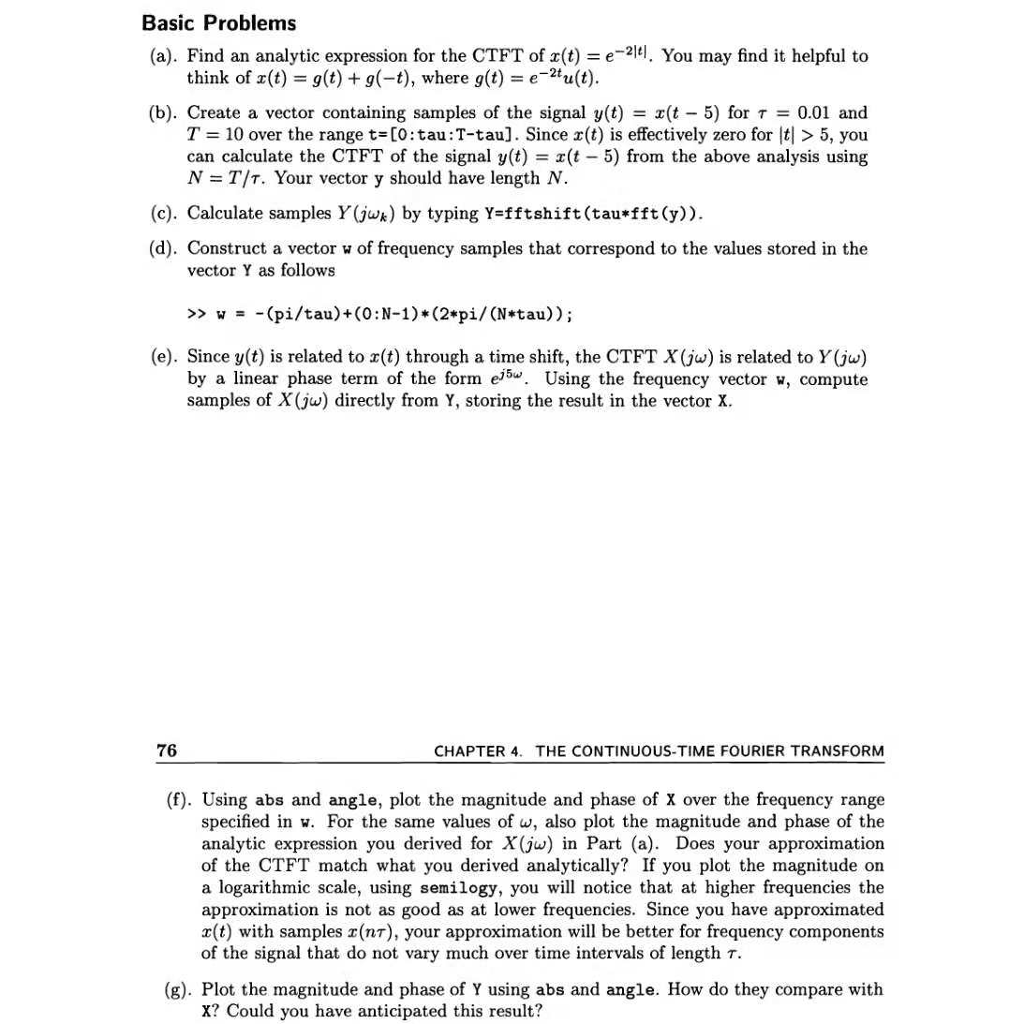 Basic Problems

(a). Find an analytic expression for the CTFT of $x(t) = e^{-2|t|}$. You may find it helpful to think of $x(t) = g(t) + g(-t)$, where $g(t) = e^{-2t}u(t)$.

(b). Create a vector containing samples of the signal $y(t) = x(t-5)$ for $\tau = 0.01$ and $T = 10$ over the range t=[0:tau:T-tau]. Since $x(t)$ is effectively zero for $|t| > 5$, you can calculate the CTFT of the signal $y(t) = x(t-5)$ from the above analysis using $N = T/\tau$. Your vector y should have length $N$.

(c). Calculate samples $Y(j\omega_k)$ by typing Y=fftshift(tau*fft(y)).

(d). Construct a vector w of frequency samples that correspond to the values stored in the vector Y as follows

>> w = -(pi/tau)+(0:N-1)*(2*pi/(N*tau));

(e). Since $y(t)$ is related to $x(t)$ through a time shift, the CTFT $X(j\omega)$ is related to $Y(j\omega)$ by a linear phase term of the form $e^{j5\omega}$. Using the frequency vector w, compute samples of $X(j\omega)$ directly from Y, storing the result in the vector X.

76 CHAPTER 4. THE CONTINUOUS-TIME FOURIER TRANSFORM

(f). Using abs and angle, plot the magnitude and phase of X over the frequency range specified in w. For the same values of $\omega$, also plot the magnitude and phase of the analytic expression you derived for $X(j\omega)$ in Part (a). Does your approximation of the CTFT match what you derived analytically? If you plot the magnitude on a logarithmic scale, using semilogy, you will notice that at higher frequencies the approximation is not as good as at lower frequencies. Since you have approximated $x(t)$ with samples $x(n\tau)$, your approximation will be better for frequency components of the signal that do not vary much over time intervals of length $\tau$.

(g). Plot the magnitude and phase of Y using abs and angle. How do they compare with X? Could you have anticipated this result?